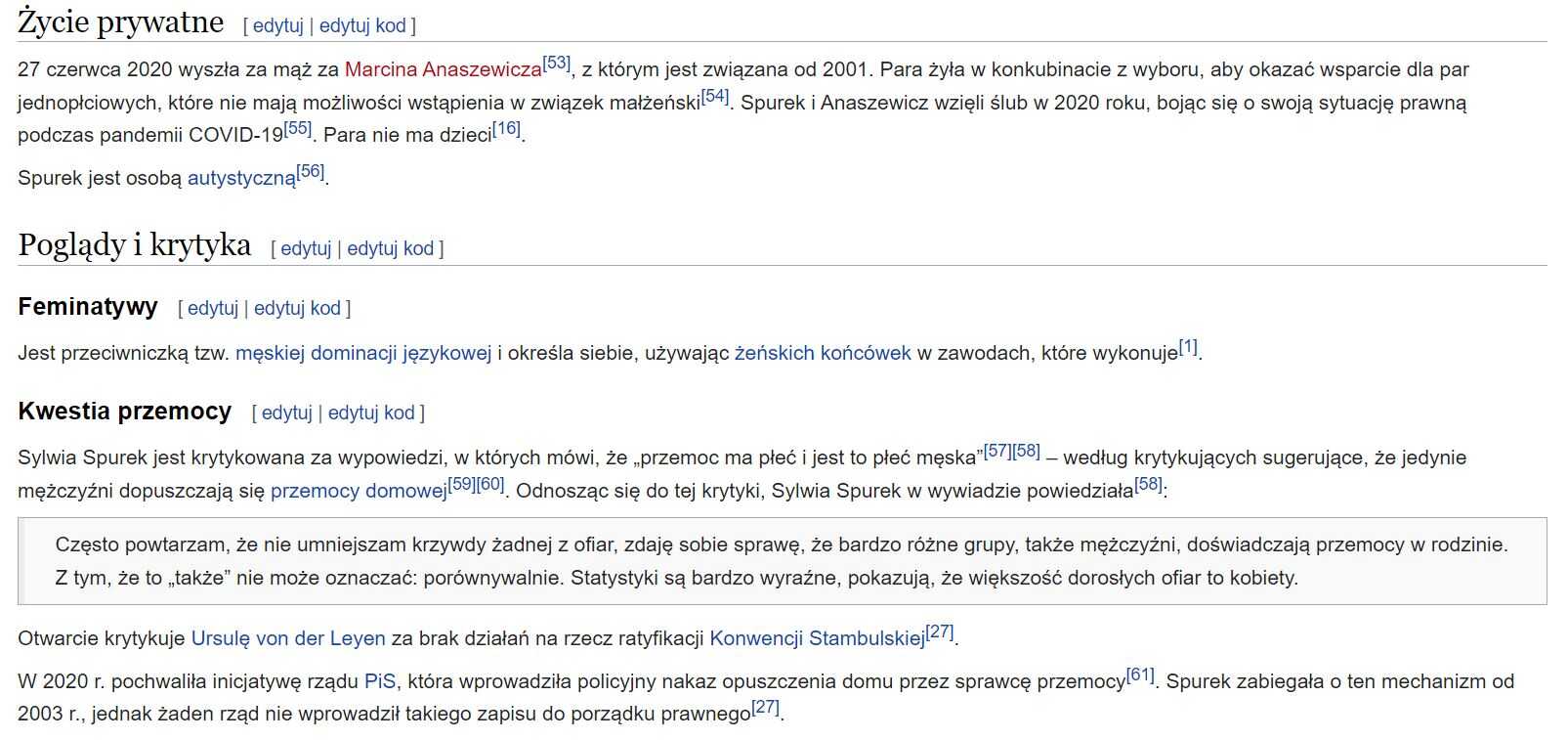 Życie prywatne [ edytuj | edytuj kod ]

27 czerwca 2020 wyszła za mąż za Marcina Anaszewicza[53], z którym jest związana od 2001. Para żyła w konkubinacie z wyboru, aby okazać wsparcie dla par jednopłciowych, które nie mają możliwości wstąpienia w związek małżeński[54]. Spurek i Anaszewicz wzięli ślub w 2020 roku, bojąc się o swoją sytuację prawną podczas pandemii COVID-19[55]. Para nie ma dzieci[16].

Spurek jest osobą autystyczną[56].

Poglądy i krytyka [ edytuj | edytuj kod ]

Feminatywy [ edytuj | edytuj kod ]

Jest przeciwniczką tzw. męskiej dominacji językowej i określa siebie, używając żeńskich końcówek w zawodach, które wykonuje[1].

Kwestia przemocy [ edytuj | edytuj kod ]

Sylwia Spurek jest krytykowana za wypowiedzi, w których mówi, że „przemoc ma płeć i jest to płeć męska”[57][58] – według krytykujących sugerujące, że jedynie mężczyźni dopuszczają się przemocy domowej[59][60]. Odnosząc się do tej krytyki, Sylwia Spurek w wywiadzie powiedziała[58]:

Często powtarzam, że nie umniejszam krzywdy żadnej z ofiar, zdaję sobie sprawę, że bardzo różne grupy, także mężczyźni, doświadczają przemocy w rodzinie. Z tym, że to „także” nie może oznaczać: porównywalnie. Statystyki są bardzo wyraźne, pokazują, że większość dorosłych ofiar to kobiety.

Otwarcie krytykuje Ursulę von der Leyen za brak działań na rzecz ratyfikacji Konwencji Stambulskiej[27].

W 2020 r. pochwaliła inicjatywę rządu PiS, która wprowadziła policyjny nakaz opuszczenia domu przez sprawcę przemocy[61]. Spurek zabiegała o ten mechanizm od 2003 r., jednak żaden rząd nie wprowadził takiego zapisu do porządku prawnego[27].